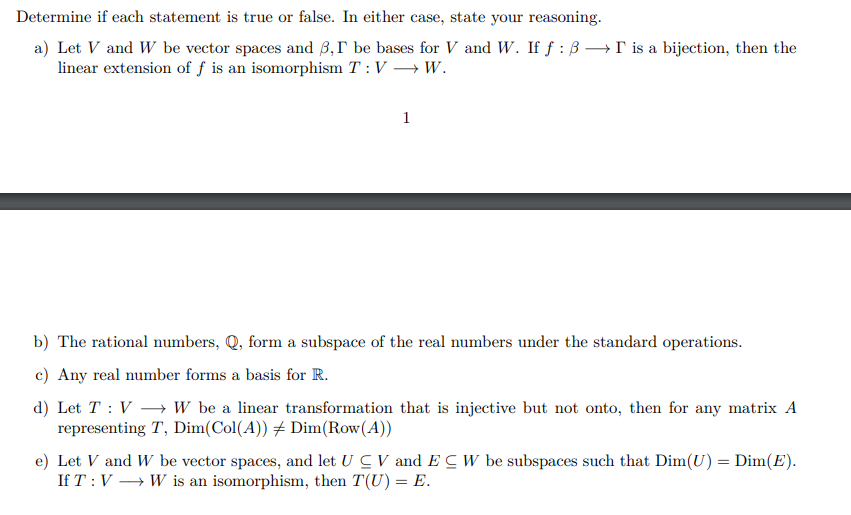 Determine if each statement is true or false. In either case, state your reasoning.

a) Let $V$ and $W$ be vector spaces and $\beta, \Gamma$ be bases for $V$ and $W$. If $f : \beta \longrightarrow \Gamma$ is a bijection, then the linear extension of $f$ is an isomorphism $T : V \longrightarrow W$.

1

b) The rational numbers, $\mathbb{Q}$, form a subspace of the real numbers under the standard operations.

c) Any real number forms a basis for $\mathbb{R}$.

d) Let $T : V \longrightarrow W$ be a linear transformation that is injective but not onto, then for any matrix $A$ representing $T$, $\text{Dim}(\text{Col}(A)) \neq \text{Dim}(\text{Row}(A))$

e) Let $V$ and $W$ be vector spaces, and let $U \subseteq V$ and $E \subseteq W$ be subspaces such that $\text{Dim}(U) = \text{Dim}(E)$. If $T : V \longrightarrow W$ is an isomorphism, then $T(U) = E$.